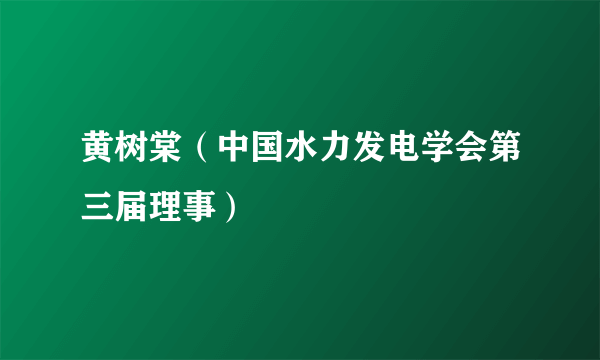 黄树棠（中国水力发电学会第三届理事）